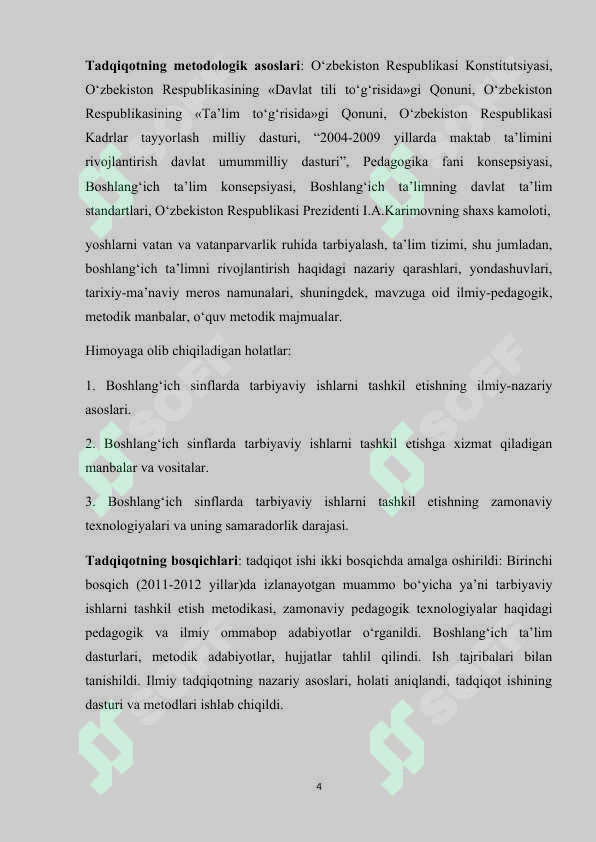 **Tadqiqotning metodologik asoslari**: O‘zbekiston Respublikasi Konstitutsiyasi, O‘zbekiston Respublikasining «Davlat tili to‘g‘risida»gi Qonuni, O‘zbekiston Respublikasining «Ta’lim to‘g‘risida»gi Qonuni, O‘zbekiston Respublikasi Kadrlar tayyorlash milliy dasturi, “2004-2009 yillarda maktab ta’limini rivojlantirish davlat umummilliy dasturi”, Pedagogika fani konsepsiyasi, Boshlang‘ich ta’lim konsepsiyasi, Boshlang‘ich ta’limning davlat ta’lim standartlari, O‘zbekiston Respublikasi Prezidenti I.A.Karimovning shaxs kamoloti, yoshlarni vatan va vatanparvarlik ruhida tarbiyalash, ta’lim tizimi, shu jumladan, boshlang‘ich ta’limni rivojlantirish haqidagi nazariy qarashlari, yondashuvlari, tarixiy-ma’naviy meros namunalari, shuningdek, mavzuga oid ilmiy-pedagogik, metodik manbalar, o‘quv metodik majmualar.

Himoyaga olib chiqiladigan holatlar:

1. Boshlang‘ich sinflarda tarbiyaviy ishlarni tashkil etishning ilmiy-nazariy asoslari.

2. Boshlang‘ich sinflarda tarbiyaviy ishlarni tashkil etishga xizmat qiladigan manbalar va vositalar.

3. Boshlang‘ich sinflarda tarbiyaviy ishlarni tashkil etishning zamonaviy texnologiyalari va uning samaradorlik darajasi.

**Tadqiqotning bosqichlari**: tadqiqot ishi ikki bosqichda amalga oshirildi: Birinchi bosqich (2011-2012 yillar)da izlanayotgan muammo bo‘yicha ya’ni tarbiyaviy ishlarni tashkil etish metodikasi, zamonaviy pedagogik texnologiyalar haqidagi pedagogik va ilmiy ommabop adabiyotlar o‘rganildi. Boshlang‘ich ta’lim dasturlari, metodik adabiyotlar, hujjatlar tahlil qilindi. Ish tajribalari bilan tanishildi. Ilmiy tadqiqotning nazariy asoslari, holati aniqlandi, tadqiqot ishining dasturi va metodlari ishlab chiqildi.

4